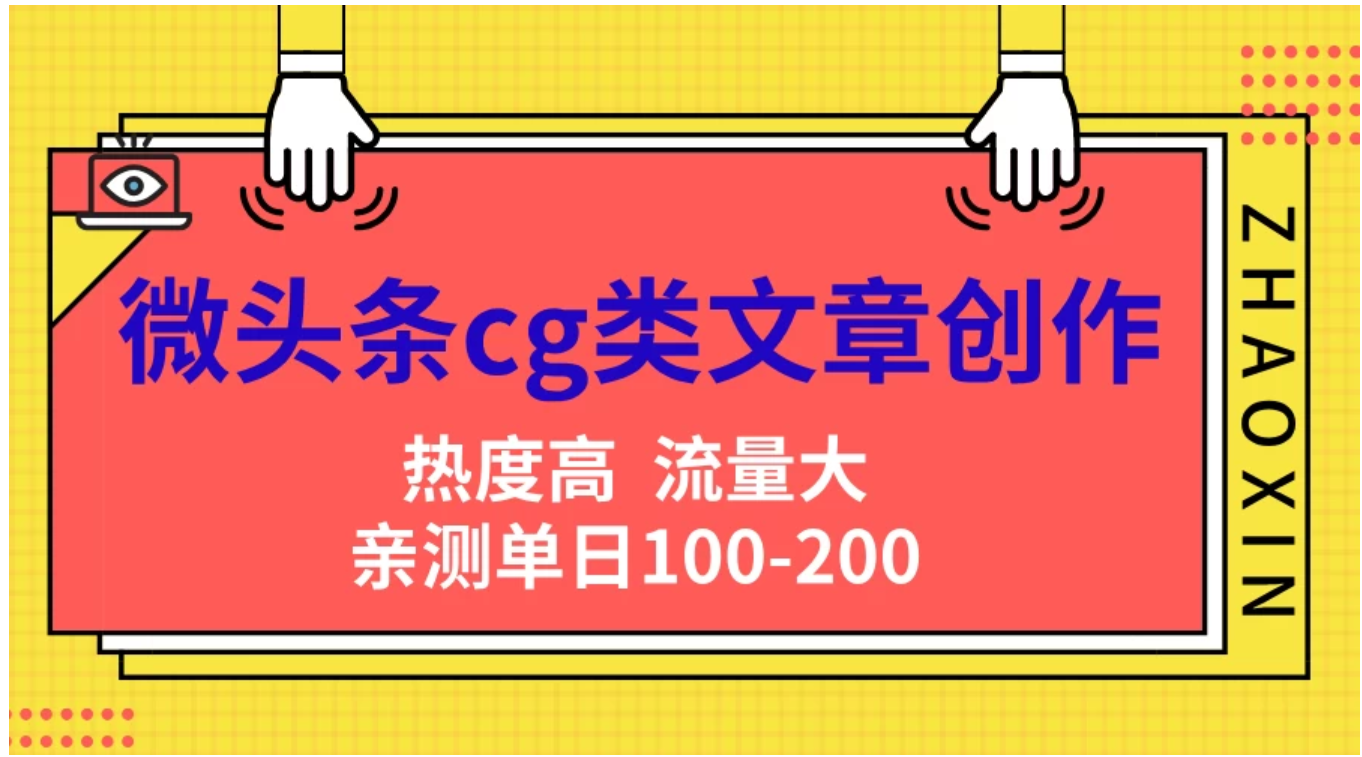 微头条cg类文章创作

热度高 流量大
亲测单日100-200

ZHAOXIN